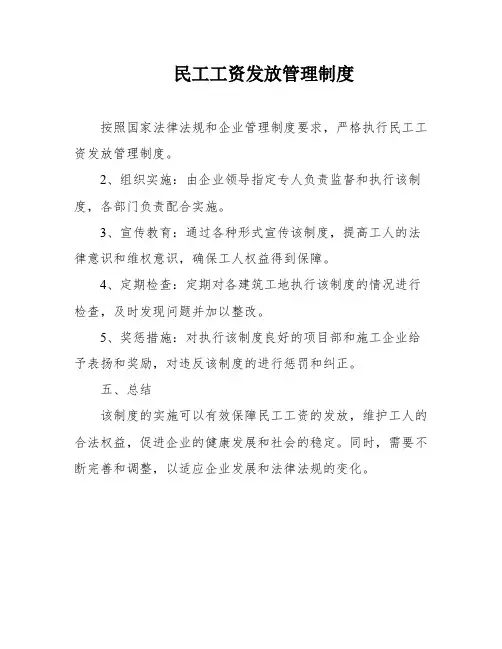 民工工资发放管理制度

按照国家法律法规和企业管理制度要求，严格执行民工工资发放管理制度。

2、组织实施：由企业领导指定专人负责监督和执行该制度，各部门负责配合实施。

3、宣传教育：通过各种形式宣传该制度，提高工人的法律意识和维权意识，确保工人权益得到保障。

4、定期检查：定期对各建筑工地执行该制度的情况进行检查，及时发现问题并加以整改。

5、奖惩措施：对执行该制度良好的项目部和施工企业给予表扬和奖励，对违反该制度的进行惩罚和纠正。

五、总结

该制度的实施可以有效保障民工工资的发放，维护工人的合法权益，促进企业的健康发展和社会的稳定。同时，需要不断完善和调整，以适应企业发展和法律法规的变化。